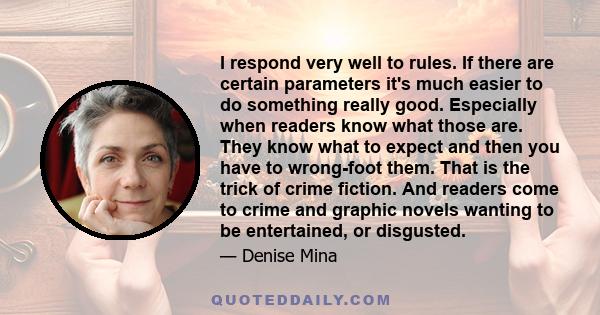 I respond very well to rules. If there are certain parameters it's much easier to do something really good. Especially when readers know what those are. They know what to expect and then you have to wrong-foot them. That is the trick of crime fiction. And readers come to crime and graphic novels wanting to be entertained, or disgusted.

— Denise Mina

QUOTEDDAILY.COM